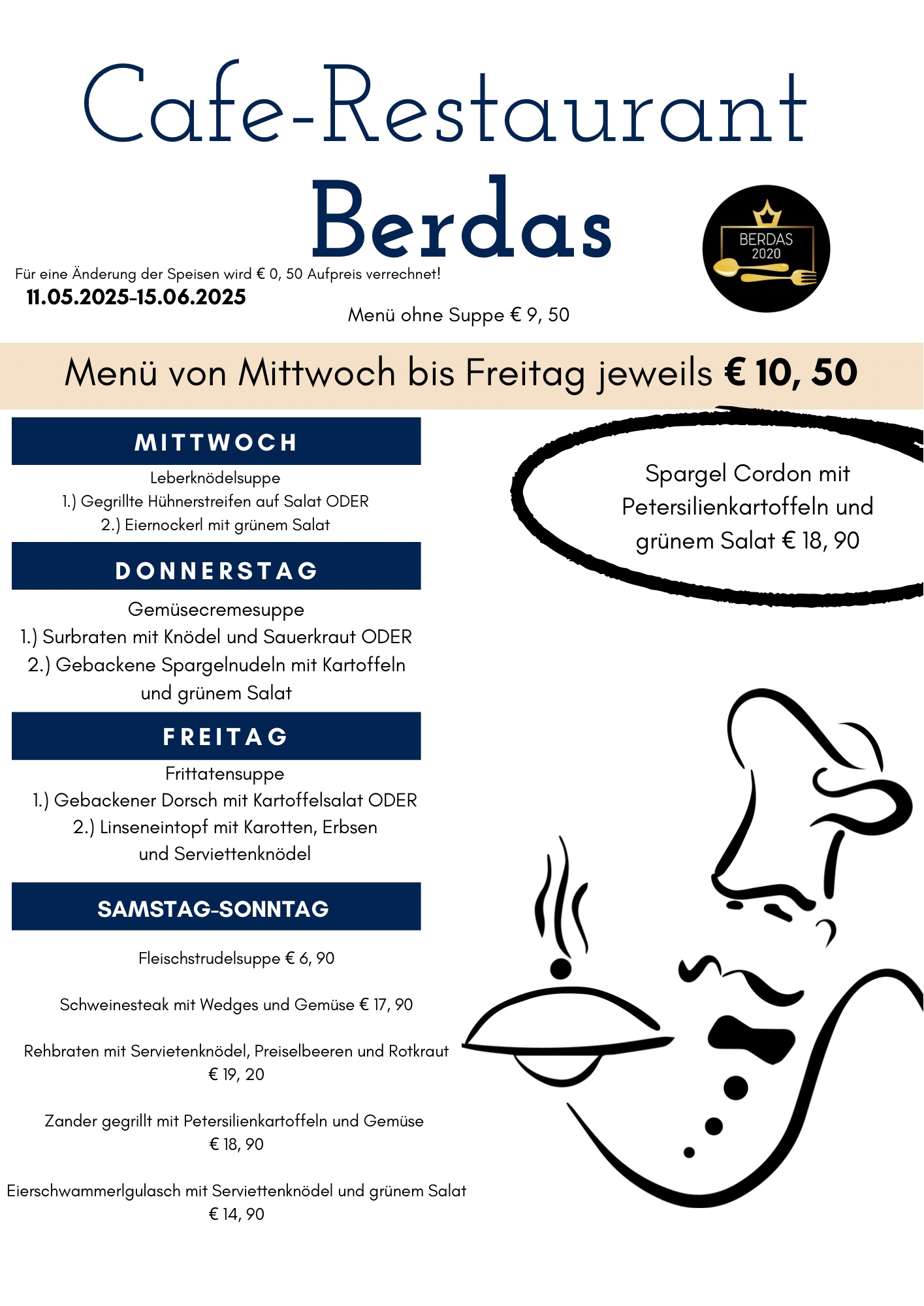 Cafe-Restaurant
Berdas

BERDAS
2020

Für eine Änderung der Speisen wird € 0, 50 Aufpreis verrechnet!
11.05.2025-15.06.2025

Menü ohne Suppe € 9, 50

Menü von Mittwoch bis Freitag jeweils € 10, 50

MITTWOCH

Leberknödelsuppe
1.) Gegrillte Hühnerstreifen auf Salat ODER
2.) Eiernockerl mit grünem Salat

DONNERSTAG

Gemüsecremesuppe
1.) Surbraten mit Knödel und Sauerkraut ODER
2.) Gebackene Spargelnudeln mit Kartoffeln und grünem Salat

FREITAG

Frittatensuppe
1.) Gebackener Dorsch mit Kartoffelsalat ODER
2.) Linseneintopf mit Karotten, Erbsen und Serviettenknödel

SAMSTAG-SONNTAG

Fleischstrudelsuppe € 6, 90

Schweinesteak mit Wedges und Gemüse € 17, 90

Rehbraten mit Servietenknödel, Preiselbeeren und Rotkraut € 19, 20

Zander gegrillt mit Petersilienkartoffeln und Gemüse € 18, 90

Eierschwammerlgulasch mit Serviettenknödel und grünem Salat € 14, 90

Spargel Cordon mit Petersilienkartoffeln und grünem Salat € 18, 90